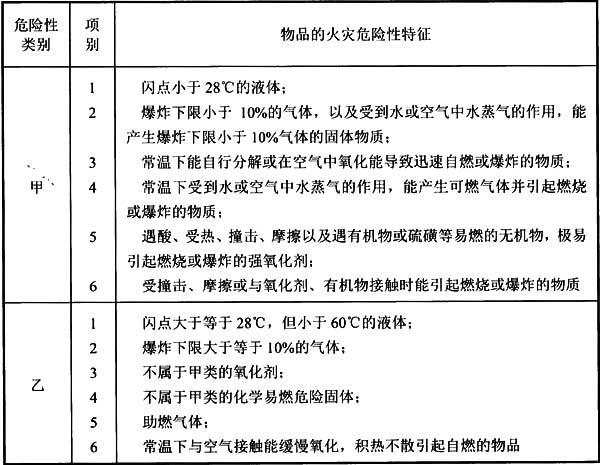 | 危险性类别 | 项别 | 物品的火灾危险性特征 |
|---|---|---|
| 甲 | 1 | 闪点小于28℃的液体； |
|  | 2 | 爆炸下限小于10%的气体，以及受到水或空气中水蒸气的作用，能产生爆炸下限小于10%气体的固体物质； |
|  | 3 | 常温下能自行分解或在空气中氧化能导致迅速自燃或爆炸的物质； |
|  | 4 | 常温下受到水或空气中水蒸气的作用，能产生可燃气体并引起燃烧或爆炸的物质； |
|  | 5 | 遇酸、受热、撞击、摩擦以及遇有机物或硫磺等易燃的无机物，极易引起燃烧或爆炸的强氧化剂； |
|  | 6 | 受撞击、摩擦或与氧化剂、有机物接触时能引起燃烧或爆炸的物质 |
| 乙 | 1 | 闪点大于等于28℃，但小于60℃的液体； |
|  | 2 | 爆炸下限大于等于10%的气体； |
|  | 3 | 不属于甲类的氧化剂； |
|  | 4 | 不属于甲类的化学易燃危险固体； |
|  | 5 | 助燃气体； |
|  | 6 | 常温下与空气接触能缓慢氧化，积热不散引起自燃的物品 |